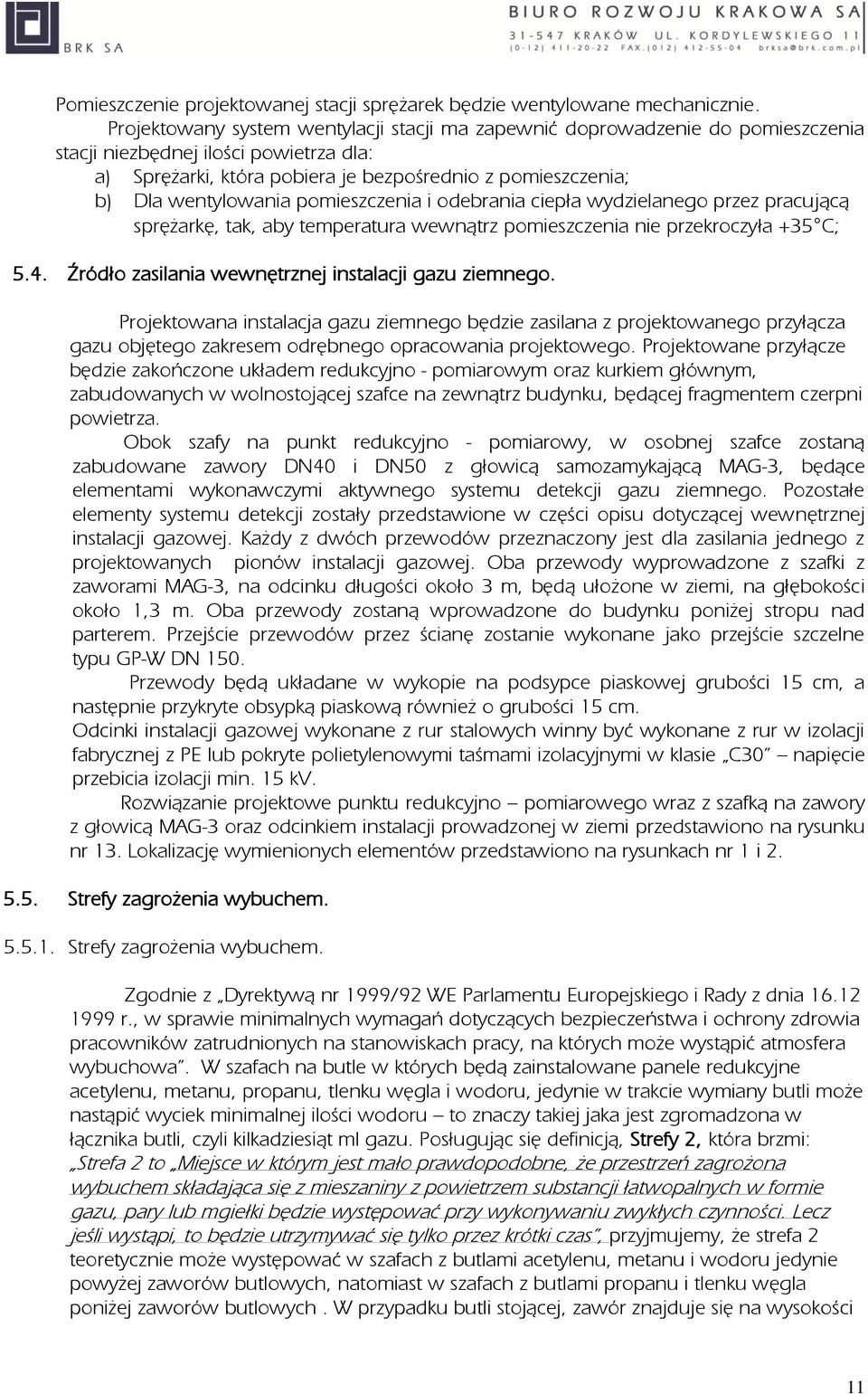 BRK SA

BIURO ROZWOJU KRAKOWA SA
31-547 KRAKÓW UL. KORDYLEWSKIEGO 11
(0-12) 411-20-22 FAX.(012) 412-55-04 brksa@brk.com.pl

Pomieszczenie projektowanej stacji sprężarek będzie wentylowane mechanicznie.
Projektowany system wentylacji stacji ma zapewnić doprowadzenie do pomieszczenia stacji niezbędnej ilości powietrza dla:
a) Sprężarki, która pobiera je bezpośrednio z pomieszczenia;
b) Dla wentylowania pomieszczenia i odebrania ciepła wydzielanego przez pracującą sprężarkę, tak, aby temperatura wewnątrz pomieszczenia nie przekroczyła +35°C;

5.4. Źródło zasilania wewnętrznej instalacji gazu ziemnego.

Projektowana instalacja gazu ziemnego będzie zasilana z projektowanego przyłącza gazu objętego zakresem odrębnego opracowania projektowego. Projektowane przyłącze będzie zakończone układem redukcyjno - pomiarowym oraz kurkiem głównym, zabudowanych w wolnostojącej szafce na zewnątrz budynku, będącej fragmentem czerpni powietrza.
Obok szafy na punkt redukcyjno - pomiarowy, w osobnej szafce zostaną zabudowane zawory DN40 i DN50 z głowicą samozamykającą MAG-3, będące elementami wykonawczymi aktywnego systemu detekcji gazu ziemnego. Pozostałe elementy systemu detekcji zostały przedstawione w części opisu dotyczącej wewnętrznej instalacji gazowej. Każdy z dwóch przewodów przeznaczony jest dla zasilania jednego z projektowanych pionów instalacji gazowej. Oba przewody wyprowadzone z szafki z zaworami MAG-3, na odcinku długości około 3 m, będą ułożone w ziemi, na głębokości około 1,3 m. Oba przewody zostaną wprowadzone do budynku poniżej stropu nad parterem. Przejście przewodów przez ścianę zostanie wykonane jako przejście szczelne typu GP-W DN 150.
Przewody będą układane w wykopie na podsypce piaskowej grubości 15 cm, a następnie przykryte obsypką piaskową również o grubości 15 cm.
Odcinki instalacji gazowej wykonane z rur stalowych winny być wykonane z rur w izolacji fabrycznej z PE lub pokryte polietylenowymi taśmami izolacyjnymi w klasie „C30" – napięcie przebicia izolacji min. 15 kV.
Rozwiązanie projektowe punktu redukcyjno – pomiarowego wraz z szafką na zawory z głowicą MAG-3 oraz odcinkiem instalacji prowadzonej w ziemi przedstawiono na rysunku nr 13. Lokalizację wymienionych elementów przedstawiono na rysunkach nr 1 i 2.

5.5. Strefy zagrożenia wybuchem.

5.5.1. Strefy zagrożenia wybuchem.

Zgodnie z „Dyrektywą nr 1999/92 WE Parlamentu Europejskiego i Rady z dnia 16.12 1999 r., w sprawie minimalnych wymagań dotyczących bezpieczeństwa i ochrony zdrowia pracowników zatrudnionych na stanowiskach pracy, na których może wystąpić atmosfera wybuchowa". W szafach na butle w których będą zainstalowane panele redukcyjne acetylenu, metanu, propanu, tlenku węgla i wodoru, jedynie w trakcie wymiany butli może nastąpić wyciek minimalnej ilości wodoru – to znaczy takiej jaka jest zgromadzona w łącznika butli, czyli kilkadziesiąt ml gazu. Posługując się definicją, Strefy 2, która brzmi: „Strefa 2 to „Miejsce w którym jest mało prawdopodobne, że przestrzeń zagrożona wybuchem składająca się z mieszaniny z powietrzem substancji łatwopalnych w formie gazu, pary lub mgiełki będzie występować przy wykonywaniu zwykłych czynności. Lecz jeśli wystąpi, to będzie utrzymywać się tylko przez krótki czas", przyjmujemy, że strefa 2 teoretycznie może występować w szafach z butlami acetylenu, metanu i wodoru jedynie powyżej zaworów butlowych, natomiast w szafach z butlami propanu i tlenku węgla poniżej zaworów butlowych . W przypadku butli stojącej, zawór znajduje się na wysokości

11